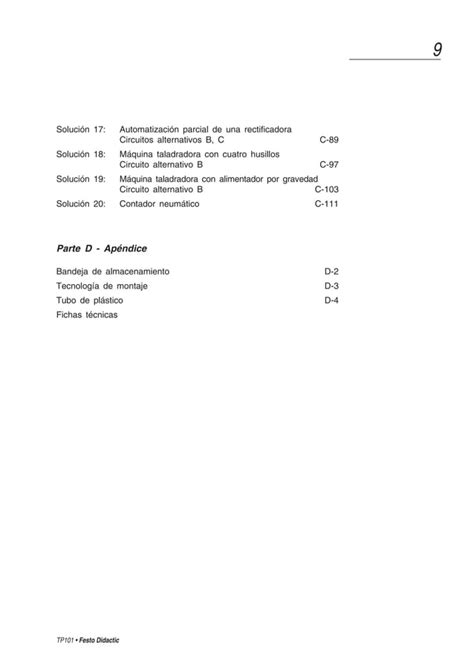 9

Solución 17: Automatización parcial de una rectificadora
Circuitos alternativos B, C C-89

Solución 18: Máquina taladradora con cuatro husillos
Circuito alternativo B C-97

Solución 19: Máquina taladradora con alimentador por gravedad
Circuito alternativo B C-103

Solución 20: Contador neumático C-111

Parte D - Apéndice

Bandeja de almacenamiento D-2

Tecnología de montaje D-3

Tubo de plástico D-4

Fichas técnicas

TP101 • Festo Didactic